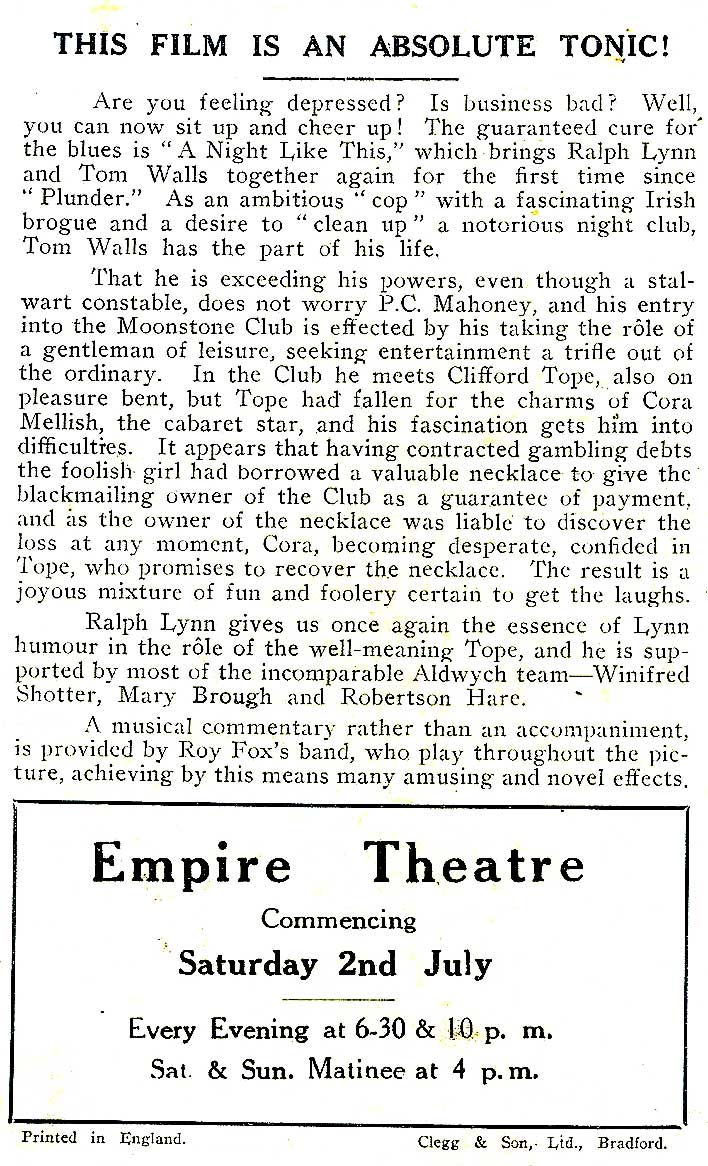 THIS FILM IS AN ABSOLUTE TONIC!

Are you feeling depressed? Is business bad? Well, you can now sit up and cheer up! The guaranteed cure for the blues is "A Night Like This," which brings Ralph Lynn and Tom Walls together again for the first time since "Plunder." As an ambitious "cop" with a fascinating Irish brogue and a desire to "clean up" a notorious night club, Tom Walls has the part of his life.

That he is exceeding his powers, even though a stalwart constable, does not worry P.C. Mahoney, and his entry into the Moonstone Club is effected by his taking the rôle of a gentleman of leisure, seeking entertainment a trifle out of the ordinary. In the Club he meets Clifford Tope, also on pleasure bent, but Tope had fallen for the charms of Cora Mellish, the cabaret star, and his fascination gets him into difficulties. It appears that having contracted gambling debts the foolish girl had borrowed a valuable necklace to give the blackmailing owner of the Club as a guarantee of payment, and as the owner of the necklace was liable to discover the loss at any moment, Cora, becoming desperate, confided in Tope, who promises to recover the necklace. The result is a joyous mixture of fun and foolery certain to get the laughs.

Ralph Lynn gives us once again the essence of Lynn humour in the rôle of the well-meaning Tope, and he is supported by most of the incomparable Aldwych team—Winifred Shotter, Mary Brough and Robertson Hare.

A musical commentary rather than an accompaniment, is provided by Roy Fox's band, who play throughout the picture, achieving by this means many amusing and novel effects.

Empire Theatre

Commencing

Saturday 2nd July

Every Evening at 6-30 & 10 p. m.

Sat. & Sun. Matinee at 4 p.m.

Printed in England.

Clegg & Son, Ltd., Bradford.